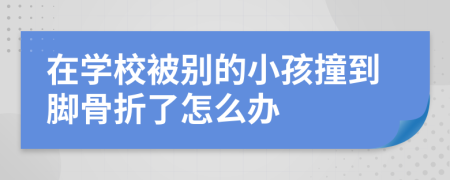 在学校被别的小孩撞到脚骨折了怎么办